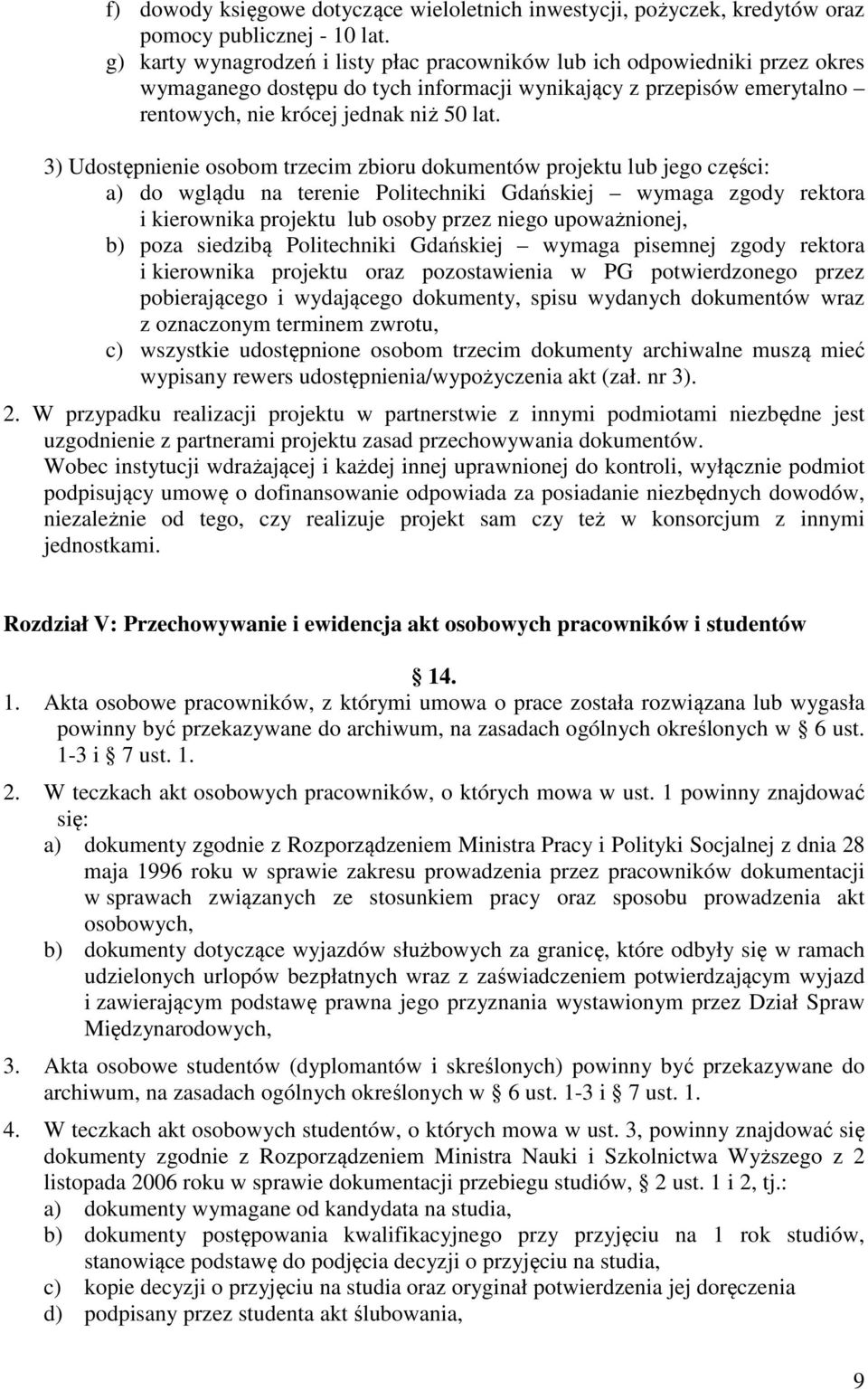 f) dowody księgowe dotyczące wieloletnich inwestycji, pożyczek, kredytów oraz pomocy publicznej - 10 lat.

g) karty wynagrodzeń i listy płac pracowników lub ich odpowiedniki przez okres wymaganego dostępu do tych informacji wynikający z przepisów emerytalno – rentowych, nie krócej jednak niż 50 lat.

3) Udostępnienie osobom trzecim zbioru dokumentów projektu lub jego części:

a) do wglądu na terenie Politechniki Gdańskiej – wymaga zgody rektora i kierownika projektu lub osoby przez niego upoważnionej,

b) poza siedzibą Politechniki Gdańskiej – wymaga pisemnej zgody rektora i kierownika projektu oraz pozostawienia w PG potwierdzonego przez pobierającego i wydającego dokumenty, spisu wydanych dokumentów wraz z oznaczonym terminem zwrotu,

c) wszystkie udostępnione osobom trzecim dokumenty archiwalne muszą mieć wypisany rewers udostępnienia/wypożyczenia akt (zał. nr 3).

2. W przypadku realizacji projektu w partnerstwie z innymi podmiotami niezbędne jest uzgodnienie z partnerami projektu zasad przechowywania dokumentów.
Wobec instytucji wdrażającej i każdej innej uprawnionej do kontroli, wyłącznie podmiot podpisujący umowę o dofinansowanie odpowiada za posiadanie niezbędnych dowodów, niezależnie od tego, czy realizuje projekt sam czy też w konsorcjum z innymi jednostkami.

Rozdział V: Przechowywanie i ewidencja akt osobowych pracowników i studentów

§ 14.

1. Akta osobowe pracowników, z którymi umowa o prace została rozwiązana lub wygasła powinny być przekazywane do archiwum, na zasadach ogólnych określonych w § 6 ust. 1-3 i § 7 ust. 1.

2. W teczkach akt osobowych pracowników, o których mowa w ust. 1 powinny znajdować się:

a) dokumenty zgodnie z Rozporządzeniem Ministra Pracy i Polityki Socjalnej z dnia 28 maja 1996 roku w sprawie zakresu prowadzenia przez pracowników dokumentacji w sprawach związanych ze stosunkiem pracy oraz sposobu prowadzenia akt osobowych,

b) dokumenty dotyczące wyjazdów służbowych za granicę, które odbyły się w ramach udzielonych urlopów bezpłatnych wraz z zaświadczeniem potwierdzającym wyjazd i zawierającym podstawę prawna jego przyznania wystawionym przez Dział Spraw Międzynarodowych,

3. Akta osobowe studentów (dyplomantów i skreślonych) powinny być przekazywane do archiwum, na zasadach ogólnych określonych w § 6 ust. 1-3 i § 7 ust. 1.

4. W teczkach akt osobowych studentów, o których mowa w ust. 3, powinny znajdować się dokumenty zgodnie z Rozporządzeniem Ministra Nauki i Szkolnictwa Wyższego z 2 listopada 2006 roku w sprawie dokumentacji przebiegu studiów, § 2 ust. 1 i 2, tj.:

a) dokumenty wymagane od kandydata na studia,

b) dokumenty postępowania kwalifikacyjnego przy przyjęciu na 1 rok studiów, stanowiące podstawę do podjęcia decyzji o przyjęciu na studia,

c) kopie decyzji o przyjęciu na studia oraz oryginał potwierdzenia jej doręczenia

d) podpisany przez studenta akt ślubowania,

9